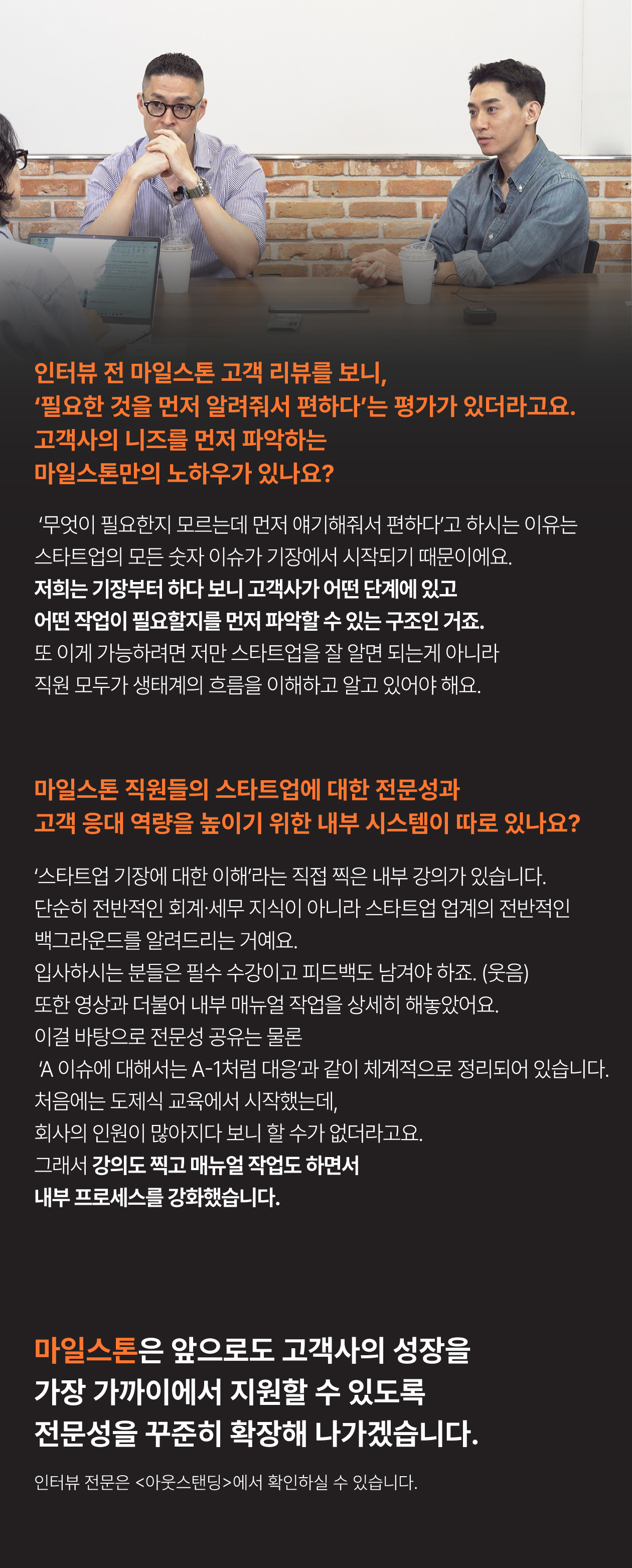 인터뷰 전 마일스톤 고객 리뷰를 보니,
'필요한 것을 먼저 알려줘서 편하다'는 평가가 있더라고요.
고객사의 니즈를 먼저 파악하는
마일스톤만의 노하우가 있나요?

'무엇이 필요한지 모르는데 먼저 얘기해줘서 편하다'고 하시는 이유는
스타트업의 모든 숫자 이슈가 기장에서 시작되기 때문이에요.
저희는 기장부터 하다 보니 고객사가 어떤 단계에 있고
어떤 작업이 필요할지를 먼저 파악할 수 있는 구조인 거죠.
또 이게 가능하려면 저만 스타트업을 잘 알면 되는게 아니라
직원 모두가 생태계의 흐름을 이해하고 알고 있어야 해요.

마일스톤 직원들의 스타트업에 대한 전문성과
고객 응대 역량을 높이기 위한 내부 시스템이 따로 있나요?

'스타트업 기장에 대한 이해'라는 직접 찍은 내부 강의가 있습니다.
단순히 전반적인 회계·세무 지식이 아니라 스타트업 업계의 전반적인
백그라운드를 알려드리는 거예요.
입사하시는 분들은 필수 수강이고 피드백도 남겨야 하죠. (웃음)
또한 영상과 더불어 내부 매뉴얼 작업을 상세히 해놓았어요.
이걸 바탕으로 전문성 공유는 물론
'A 이슈에 대해서는 A-1처럼 대응'과 같이 체계적으로 정리되어 있습니다.
처음에는 도제식 교육에서 시작했는데,
회사의 인원이 많아지다 보니 할 수가 없더라고요.
그래서 강의도 찍고 매뉴얼 작업도 하면서
내부 프로세스를 강화했습니다.

마일스톤은 앞으로도 고객사의 성장을
가장 가까이에서 지원할 수 있도록
전문성을 꾸준히 확장해 나가겠습니다.

인터뷰 전문은 <아웃스탠딩>에서 확인하실 수 있습니다.